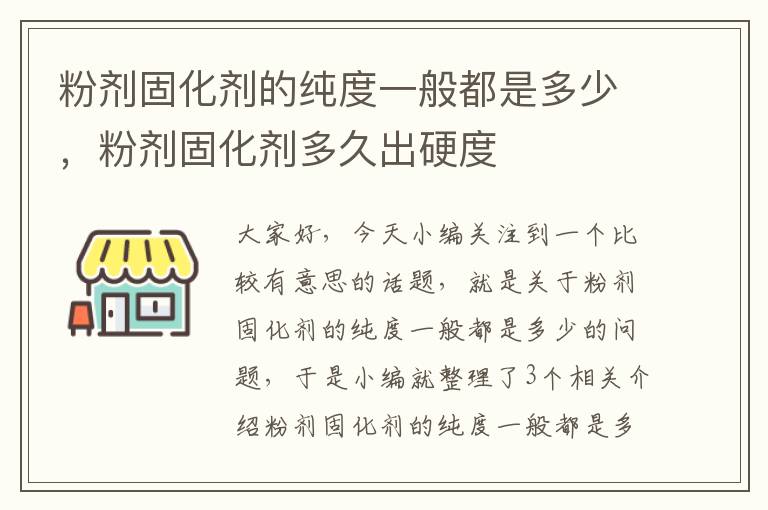 粉剂固化剂的纯度一般都是多少，粉剂固化剂多久出硬度

大家好，今天小编关注到一个比较有意思的话题，就是关于粉剂固化剂的纯度一般都是多少的问题，于是小编就整理了3个相关介绍粉剂固化剂的纯度一般都是多